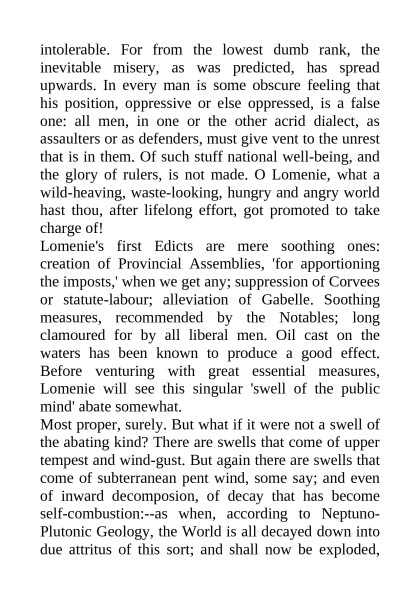 intolerable. For from the lowest dumb rank, the inevitable misery, as was predicted, has spread upwards. In every man is some obscure feeling that his position, oppressive or else oppressed, is a false one: all men, in one or the other acrid dialect, as assaulters or as defenders, must give vent to the unrest that is in them. Of such stuff national well-being, and the glory of rulers, is not made. O Lomenie, what a wild-heaving, waste-looking, hungry and angry world hast thou, after lifelong effort, got promoted to take charge of!
Lomenie's first Edicts are mere soothing ones: creation of Provincial Assemblies, 'for apportioning the imposts,' when we get any; suppression of Corvees or statute-labour; alleviation of Gabelle. Soothing measures, recommended by the Notables; long clamoured for by all liberal men. Oil cast on the waters has been known to produce a good effect. Before venturing with great essential measures, Lomenie will see this singular 'swell of the public mind' abate somewhat.
Most proper, surely. But what if it were not a swell of the abating kind? There are swells that come of upper tempest and wind-gust. But again there are swells that come of subterranean pent wind, some say; and even of inward decomposion, of decay that has become self-combustion:--as when, according to Neptuno-Plutonic Geology, the World is all decayed down into due attritus of this sort; and shall now be exploded,